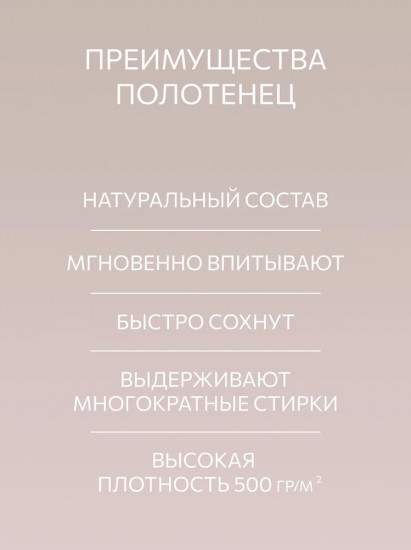 ПРЕИМУЩЕСТВА ПОЛОТЕНЕЦ

НАТУРАЛЬНЫЙ СОСТАВ

МГНОВЕННО ВПИТЫВАЮТ

БЫСТРО СОХНУТ

ВЫДЕРЖИВАЮТ МНОГОКРАТНЫЕ СТИРКИ

ВЫСОКАЯ ПЛОТНОСТЬ 500 ГР/М$^2$